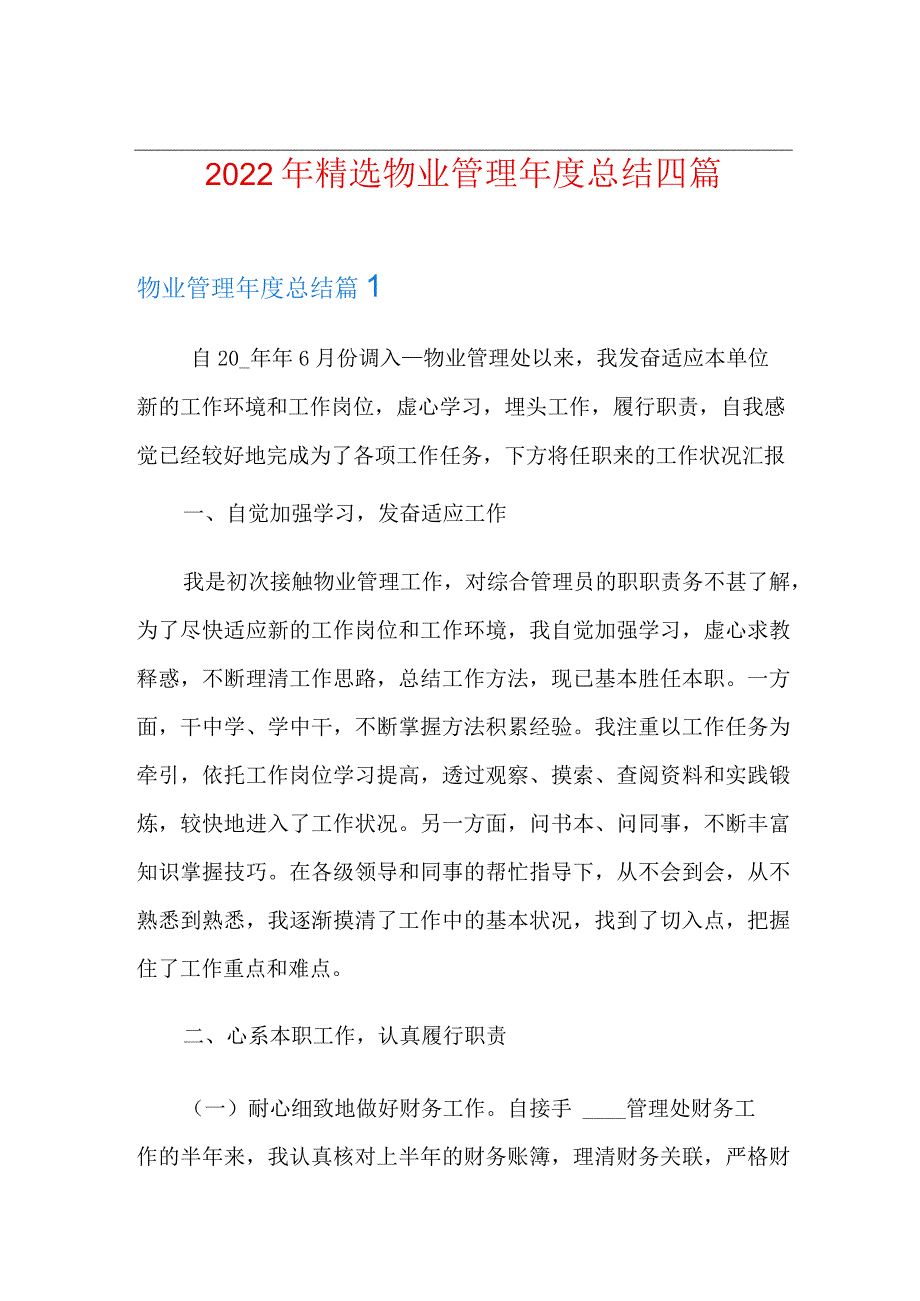 2022年精选物业管理年度总结四篇

物业管理年度总结篇1

自20_年年6月份调入—物业管理处以来，我发奋适应本单位新的工作环境和工作岗位，虚心学习，埋头工作，履行职责，自我感觉已经较好地完成为了各项工作任务，下方将任职来的工作状况汇报

一、自觉加强学习，发奋适应工作

我是初次接触物业管理工作，对综合管理员的职职责务不甚了解，为了尽快适应新的工作岗位和工作环境，我自觉加强学习，虚心求教释惑，不断理清工作思路，总结工作方法，现已基本胜任本职。一方面，干中学、学中干，不断掌握方法积累经验。我注重以工作任务为牵引，依托工作岗位学习提高，透过观察、摸索、查阅资料和实践锻炼，较快地进入了工作状况。另一方面，问书本、问同事，不断丰富知识掌握技巧。在各级领导和同事的帮忙指导下，从不会到会，从不熟悉到熟悉，我逐渐摸清了工作中的基本状况，找到了切入点，把握住了工作重点和难点。

二、心系本职工作，认真履行职责

（一）耐心细致地做好财务工作。自接手 ____管理处财务工作的半年来，我认真核对上半年的财务账簿，理清财务关联，严格财